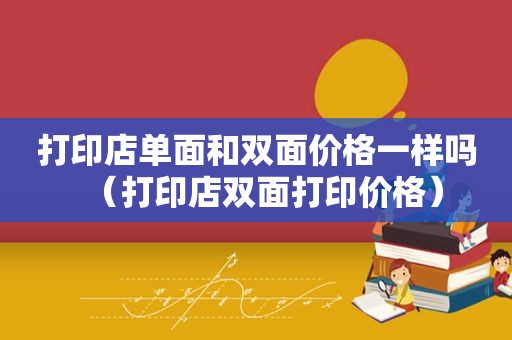 打印店单面和双面价格一样吗（打印店双面打印价格）